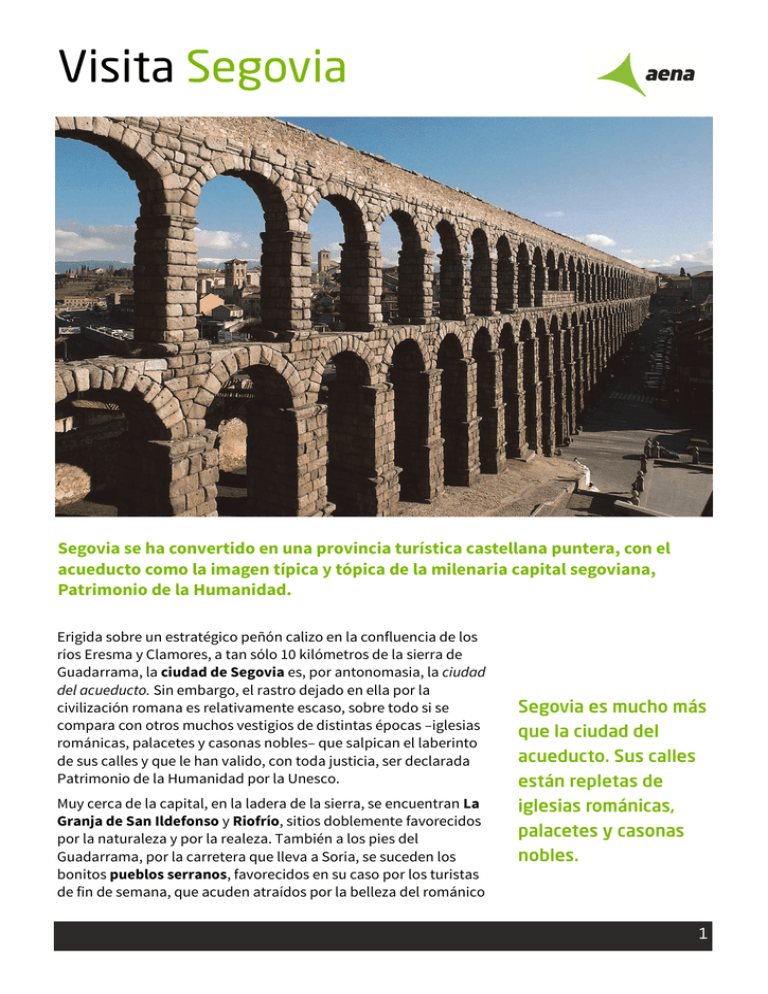 Visita Segovia

aena

Segovia se ha convertido en una provincia turística castellana puntera, con el acueducto como la imagen típica y tópica de la milenaria capital segoviana, Patrimonio de la Humanidad.

Erigida sobre un estratégico peñón calizo en la confluencia de los ríos Eresma y Clamores, a tan sólo 10 kilómetros de la sierra de Guadarrama, la ciudad de Segovia es, por antonomasia, la ciudad del acueducto. Sin embargo, el rastro dejado en ella por la civilización romana es relativamente escaso, sobre todo si se compara con otros muchos vestigios de distintas épocas –iglesias románicas, palacetes y casonas nobles– que salpican el laberinto de sus calles y que le han valido, con toda justicia, ser declarada Patrimonio de la Humanidad por la Unesco.

Muy cerca de la capital, en la ladera de la sierra, se encuentran La Granja de San Ildefonso y Riofrío, sitios doblemente favorecidos por la naturaleza y por la realeza. También a los pies del Guadarrama, por la carretera que lleva a Soria, se suceden los bonitos pueblos serranos, favorecidos en su caso por los turistas de fin de semana, que acuden atraídos por la belleza del románico

Segovia es mucho más que la ciudad del acueducto. Sus calles están repletas de iglesias románicas, palacetes y casonas nobles.

1